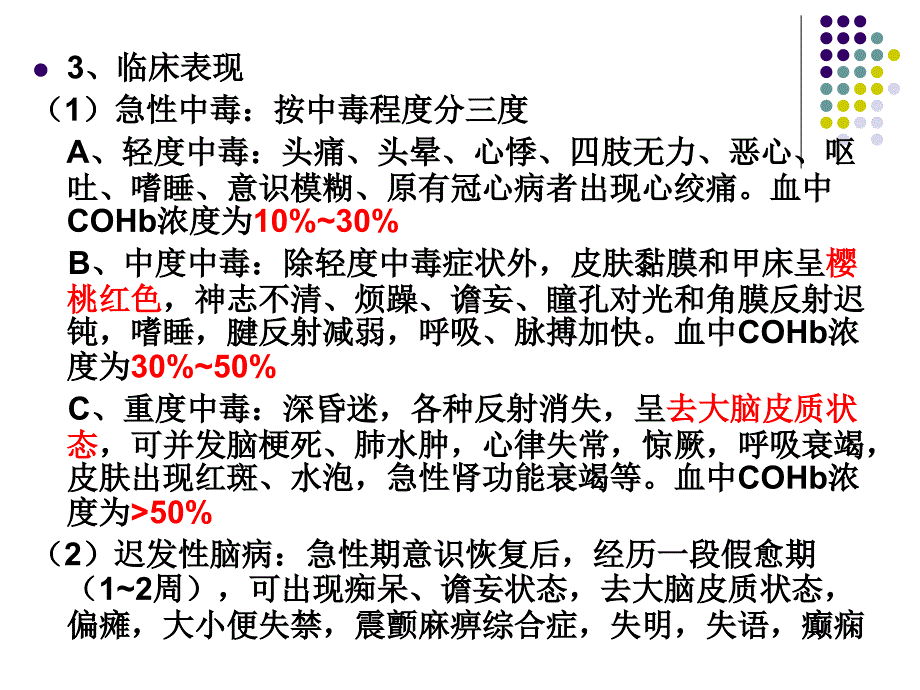 3、临床表现

（1）急性中毒：按中毒程度分三度

A、轻度中毒：头痛、头晕、心悸、四肢无力、恶心、呕吐、嗜睡、意识模糊、原有冠心病者出现心绞痛。血中COHb浓度为10%~30%

B、中度中毒：除轻度中毒症状外，皮肤黏膜和甲床呈樱桃红色，神志不清、烦躁、谵妄、瞳孔对光和角膜反射迟钝，嗜睡，腱反射减弱，呼吸、脉搏加快。血中COHb浓度为30%~50%

C、重度中毒：深昏迷，各种反射消失，呈去大脑皮质状态，可并发脑梗死、肺水肿，心律失常，惊厥，呼吸衰竭，皮肤出现红斑、水泡，急性肾功能衰竭等。血中COHb浓度为>50%

（2）迟发性脑病：急性期意识恢复后，经历一段假愈期（1~2周），可出现痴呆、谵妄状态，去大脑皮质状态，偏瘫，大小便失禁，震颤麻痹综合症，失明，失语，癫痫